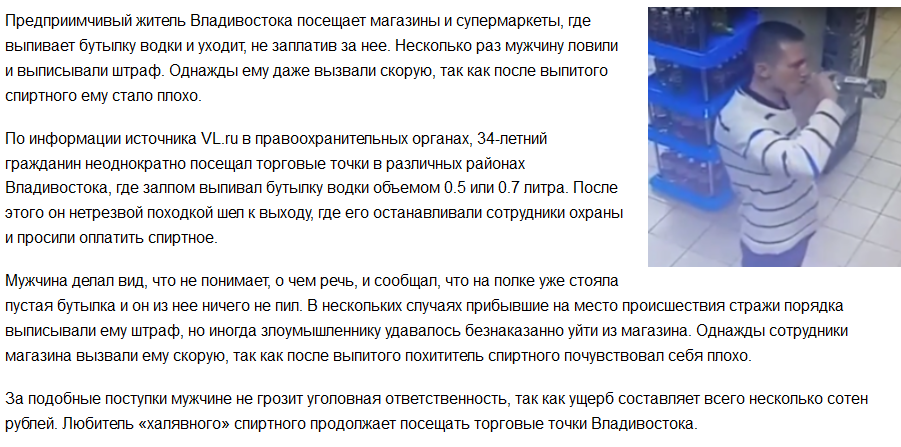 Предприимчивый житель Владивостока посещает магазины и супермаркеты, где выпивает бутылку водки и уходит, не заплатив за нее. Несколько раз мужчину ловили и выписывали штраф. Однажды ему даже вызвали скорую, так как после выпитого спиртного ему стало плохо.

По информации источника VL.ru в правоохранительных органах, 34-летний гражданин неоднократно посещал торговые точки в различных районах Владивостока, где залпом выпивал бутылку водки объемом 0.5 или 0.7 литра. После этого он нетрезвой походкой шел к выходу, где его останавливали сотрудники охраны и просили оплатить спиртное.

Мужчина делал вид, что не понимает, о чем речь, и сообщал, что на полке уже стояла пустая бутылка и он из нее ничего не пил. В нескольких случаях прибывшие на место происшествия стражи порядка выписывали ему штраф, но иногда злоумышленнику удавалось безнаказанно уйти из магазина. Однажды сотрудники магазина вызвали ему скорую, так как после выпитого похититель спиртного почувствовал себя плохо.

За подобные поступки мужчине не грозит уголовная ответственность, так как ущерб составляет всего несколько сотен рублей. Любитель «халявного» спиртного продолжает посещать торговые точки Владивостока.